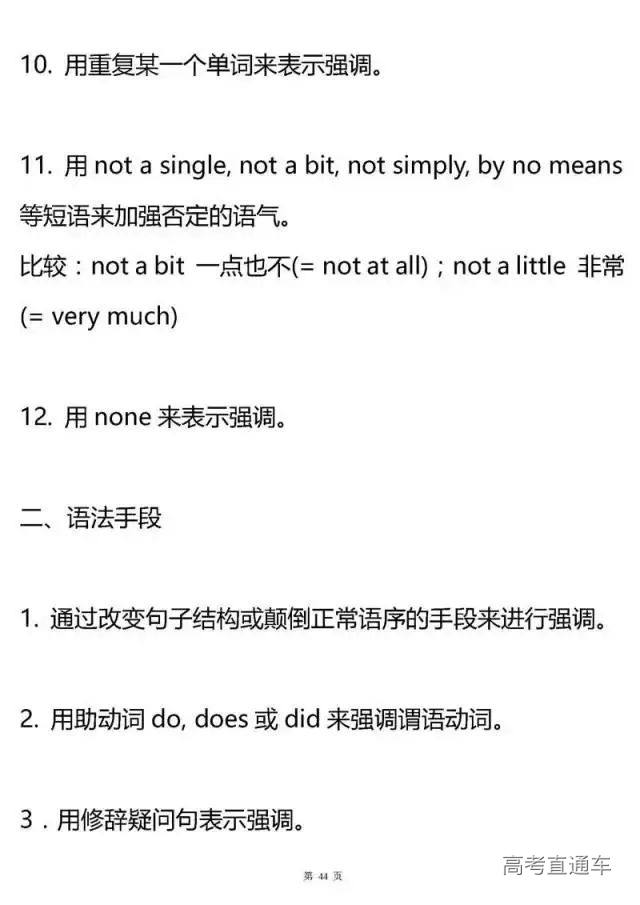 10.用重复某一个单词来表示强调。

11.用not a single, not a bit, not simply, by no means等短语来加强否定的语气。

比较：not a bit 一点也不(= not at all)；not a little 非常(= very much)

12.用none来表示强调。

二、语法手段

1.通过改变句子结构或颠倒正常语序的手段来进行强调。

2.用助动词do, does或did来强调谓语动词。

3.用修辞疑问句表示强调。

第44页

高考直通车